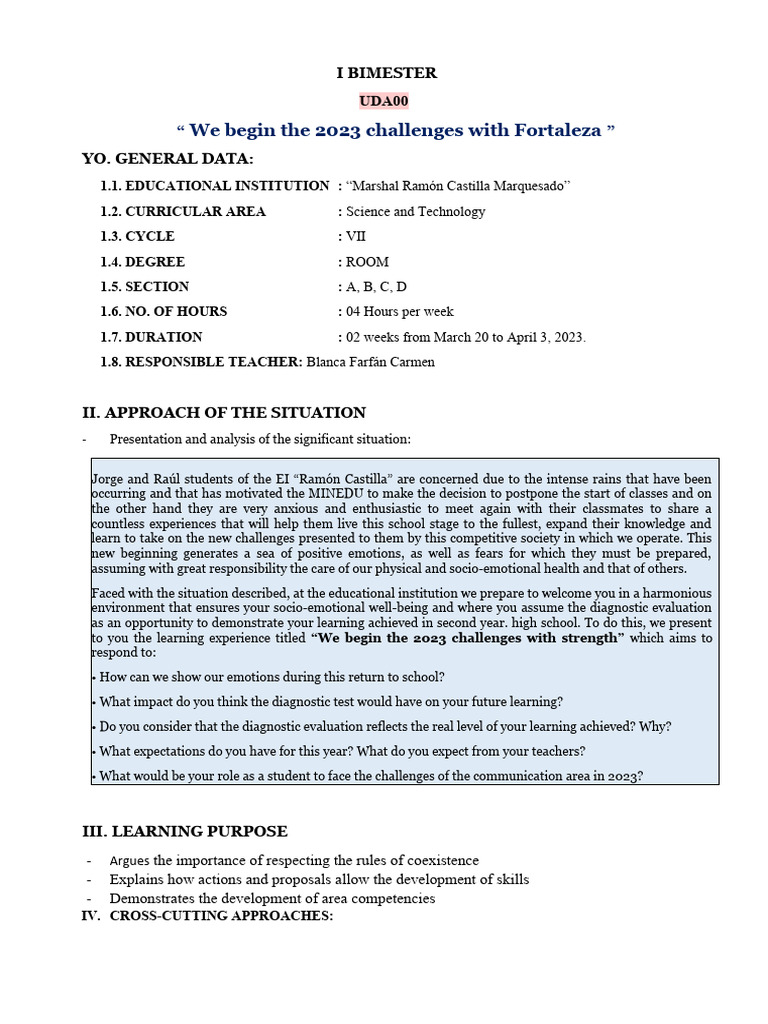 I BIMESTER

UDA00

“ We begin the 2023 challenges with Fortaleza ”

YO. GENERAL DATA:

1.1. EDUCATIONAL INSTITUTION : “Marshal Ramón Castilla Marquesado”

1.2. CURRICULAR AREA : Science and Technology

1.3. CYCLE : VII

1.4. DEGREE : ROOM

1.5. SECTION : A, B, C, D

1.6. NO. OF HOURS : 04 Hours per week

1.7. DURATION : 02 weeks from March 20 to April 3, 2023.

1.8. RESPONSIBLE TEACHER: Blanca Farfán Carmen

II. APPROACH OF THE SITUATION

- Presentation and analysis of the significant situation:

Jorge and Raúl students of the EI “Ramón Castilla” are concerned due to the intense rains that have been occurring and that has motivated the MINEDU to make the decision to postpone the start of classes and on the other hand they are very anxious and enthusiastic to meet again with their classmates to share a countless experiences that will help them live this school stage to the fullest, expand their knowledge and learn to take on the new challenges presented to them by this competitive society in which we operate. This new beginning generates a sea of positive emotions, as well as fears for which they must be prepared, assuming with great responsibility the care of our physical and socio-emotional health and that of others.

Faced with the situation described, at the educational institution we prepare to welcome you in a harmonious environment that ensures your socio-emotional well-being and where you assume the diagnostic evaluation as an opportunity to demonstrate your learning achieved in second year. high school. To do this, we present to you the learning experience titled “We begin the 2023 challenges with strength” which aims to respond to:

• How can we show our emotions during this return to school?

• What impact do you think the diagnostic test would have on your future learning?

• Do you consider that the diagnostic evaluation reflects the real level of your learning achieved? Why?

• What expectations do you have for this year? What do you expect from your teachers?

• What would be your role as a student to face the challenges of the communication area in 2023?

III. LEARNING PURPOSE

- Argues the importance of respecting the rules of coexistence
- Explains how actions and proposals allow the development of skills
- Demonstrates the development of area competencies

IV. CROSS-CUTTING APPROACHES: